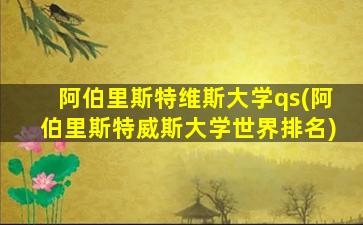 阿伯里斯特维斯大学qs(阿伯里斯特威斯大学世界排名)